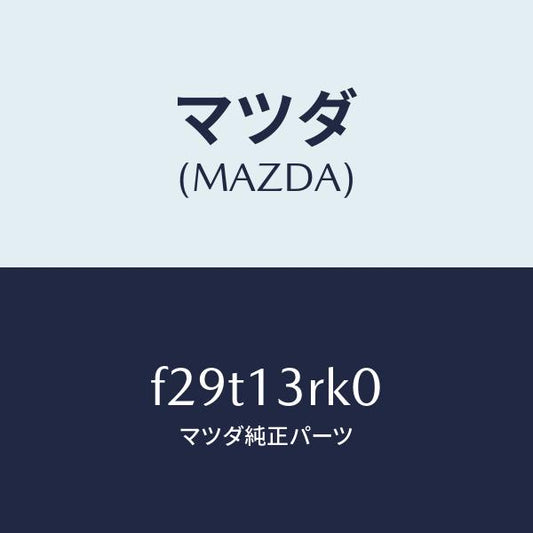 マツダ
(MAZDA)

f29t13rk0
マツダ純正パーツ